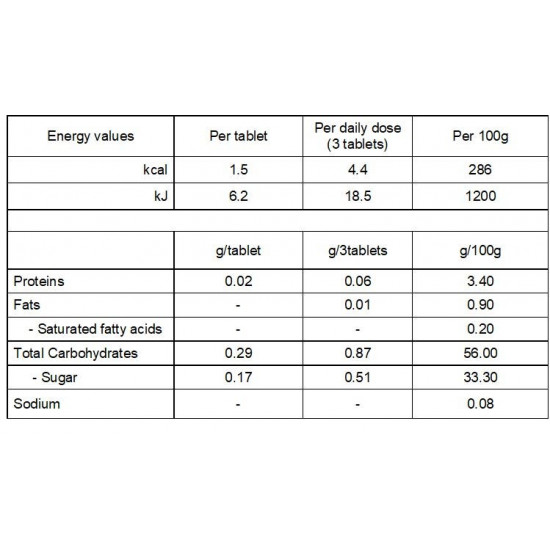 | Energy values | Per tablet | Per daily dose (3 tablets) | Per 100g |
|---|---|---|---|
| kcal | 1.5 | 4.4 | 286 |
| kJ | 6.2 | 18.5 | 1200 |
| | | | |
| | g/tablet | g/3tablets | g/100g |
| Proteins | 0.02 | 0.06 | 3.40 |
| Fats | - | 0.01 | 0.90 |
| - Saturated fatty acids | - | - | 0.20 |
| Total Carbohydrates | 0.29 | 0.87 | 56.00 |
| - Sugar | 0.17 | 0.51 | 33.30 |
| Sodium | - | - | 0.08 |